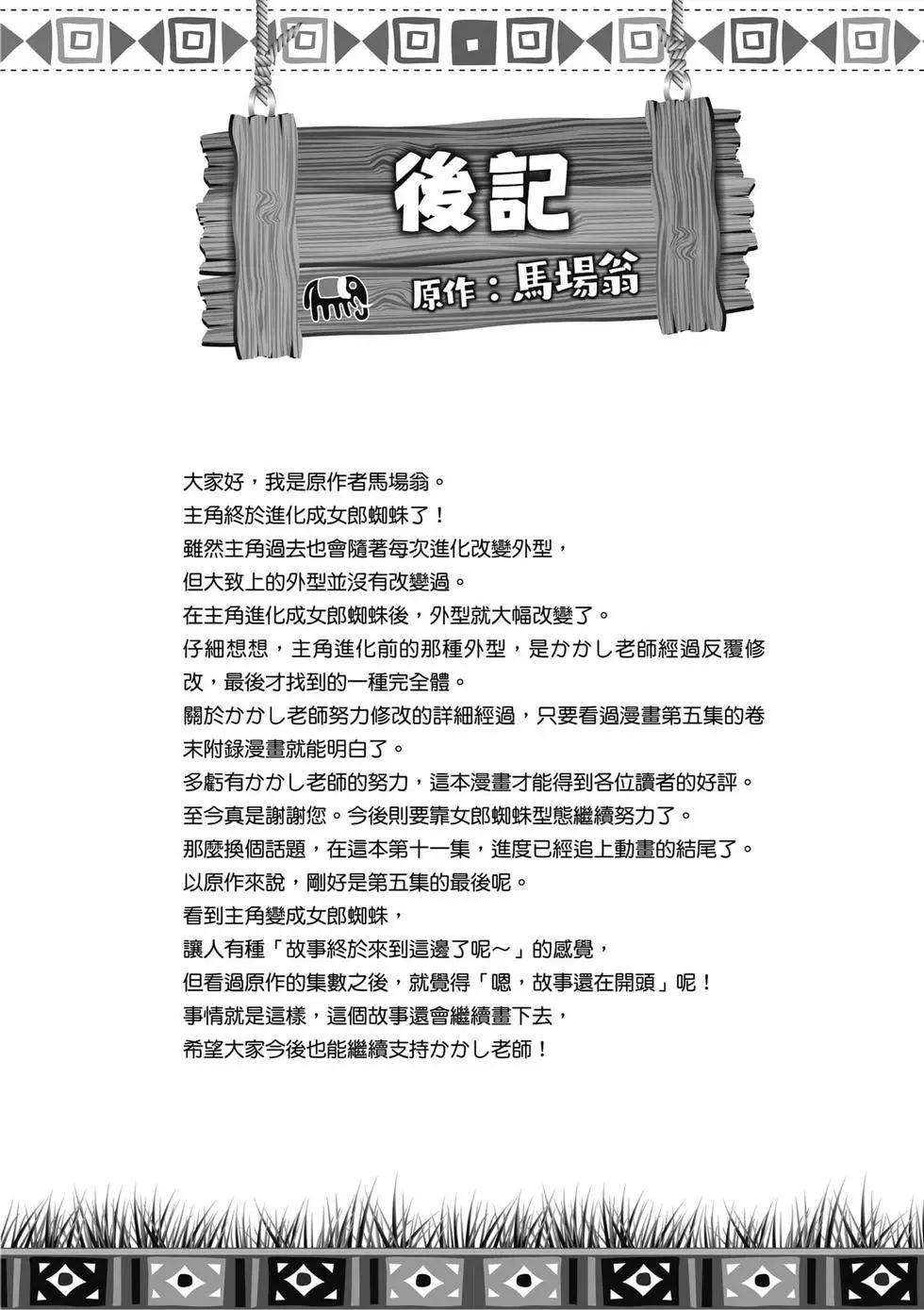 後記

原作：馬場翁

大家好，我是原作者馬場翁。
主角終於進化成女郎蜘蛛了！
雖然主角過去也會隨著每次進化改變外型，
但大致上的外型並沒有改變過。
在主角進化成女郎蜘蛛後，外型就大幅改變了。
仔細想想，主角進化前的那種外型，是かかし老師經過反覆修改，最後才找到的一種完全體。
關於かかし老師努力修改的詳細經過，只要看過漫畫第五集的卷末附錄漫畫就能明白了。
多虧有かかし老師的努力，這本漫畫才能得到各位讀者的好評。
至今真是謝謝您。今後則要靠女郎蜘蛛型態繼續努力了。
那麼換個話題，在這本第十一集，進度已經追上動畫的結尾了。
以原作來說，剛好是第五集的最後呢。
看到主角變成女郎蜘蛛，
讓人有種「故事終於來到這邊了呢～」的感覺，
但看過原作的集數之後，就覺得「嗯，故事還在開頭」呢！
事情就是這樣，這個故事還會繼續畫下去，
希望大家今後也能繼續支持かかし老師！